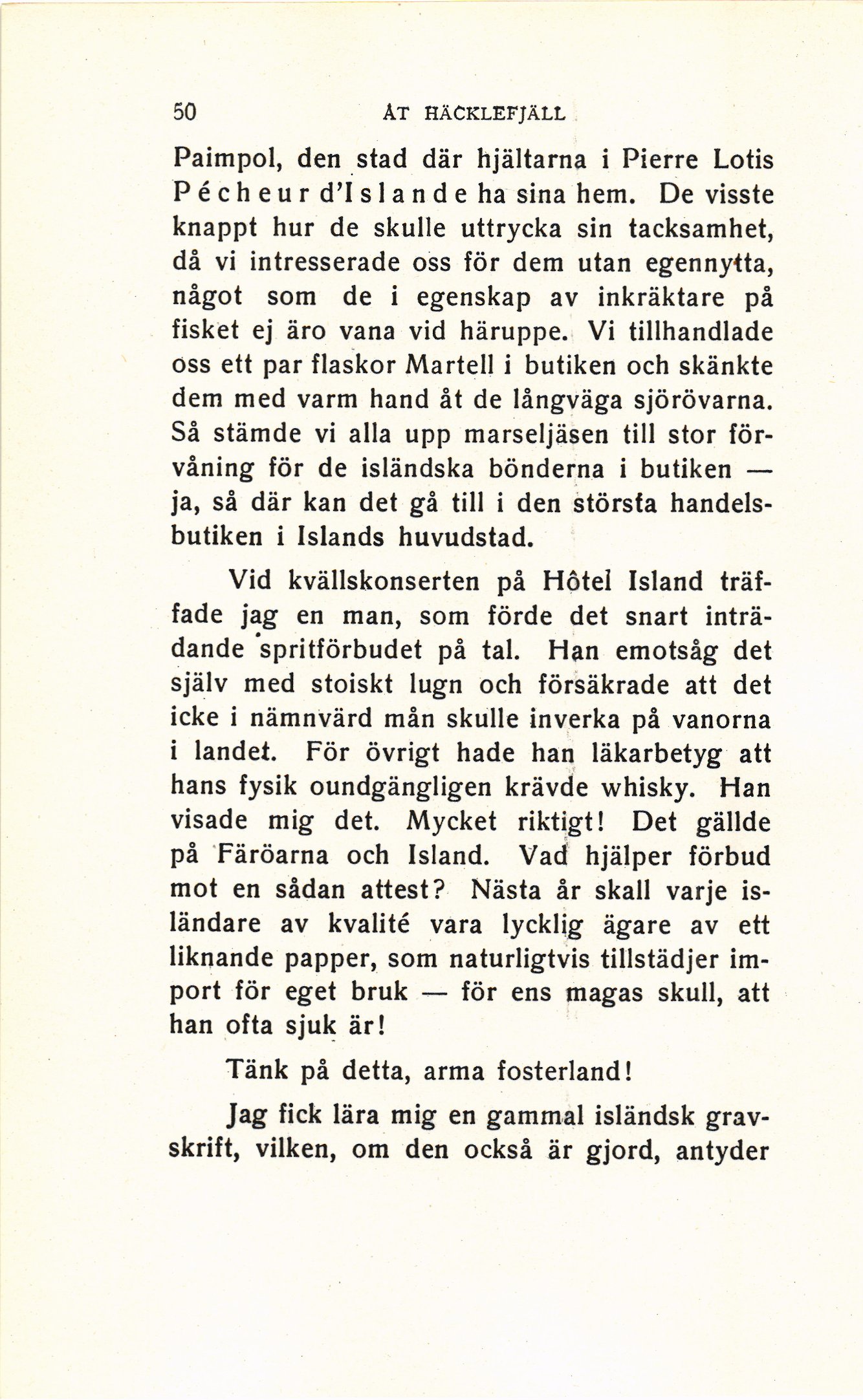 50 ÅT HÄCKLEFJÄLL

Paimpol, den stad där hjältarna i Pierre Lotis Pécheur d'Islande ha sina hem. De visste knappt hur de skulle uttrycka sin tacksamhet, då vi intresserade oss för dem utan egennytta, något som de i egenskap av inkräktare på fisket ej äro vana vid häruppe. Vi tillhandlade oss ett par flaskor Martell i butiken och skänkte dem med varm hand åt de långväga sjörövarna. Så stämde vi alla upp marseljäsen till stor förvåning för de isländska bönderna i butiken — ja, så där kan det gå till i den största handelsbutiken i Islands huvudstad.

Vid kvällskonserten på Hôtel Island träffade jag en man, som förde det snart inträdande spritförbudet på tal. Han emotsåg det själv med stoiskt lugn och försäkrade att det icke i nämnvärd mån skulle inverka på vanorna i landet. För övrigt hade han läkarbetyg att hans fysik oundgängligen krävde whisky. Han visade mig det. Mycket riktigt! Det gällde på Färöarna och Island. Vad hjälper förbud mot en sådan attest? Nästa år skall varje isländare av kvalité vara lycklig ägare av ett liknande papper, som naturligtvis tillstädjer import för eget bruk — för ens magas skull, att han ofta sjuk är!

Tänk på detta, arma fosterland!

Jag fick lära mig en gammal isländsk gravskrift, vilken, om den också är gjord, antyder